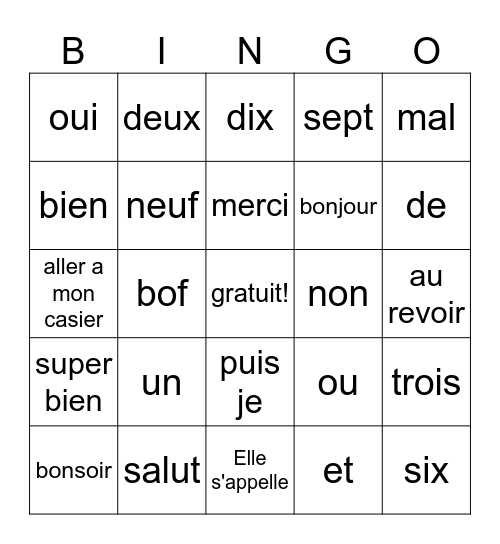 | B | I | N | G | O |
|---|---|---|---|---|
| oui | deux | dix | sept | mal |
| bien | neuf | merci | bonjour | de |
| aller a mon casier | bof | gratuit! | non | au revoir |
| super bien | un | puis je | ou | trois |
| bonsoir | salut | Elle s'appelle | et | six |